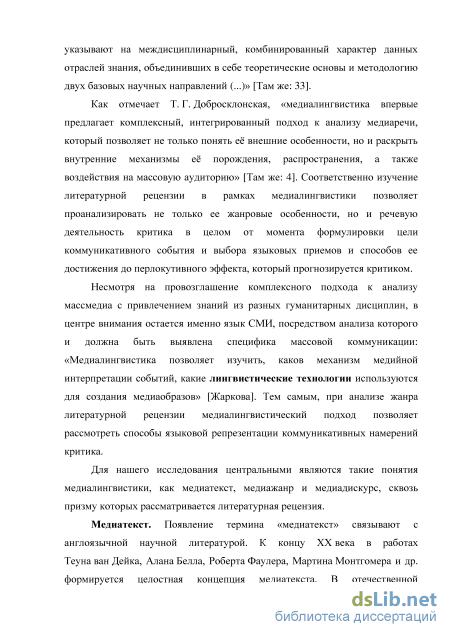 указывают на междисциплинарный, комбинированный характер данных отраслей знания, объединивших в себе теоретические основы и методологию двух базовых научных направлений (...)» [Там же: 33].

Как отмечает Т. Г. Добросклонская, «медиалингвистика впервые предлагает комплексный, интегрированный подход к анализу медиаречи, который позволяет не только понять её внешние особенности, но и раскрыть внутренние механизмы её порождения, распространения, а также воздействия на массовую аудиторию» [Там же: 4]. Соответственно изучение литературной рецензии в рамках медиалингвистики позволяет проанализировать не только ее жанровые особенности, но и речевую деятельность критика в целом от момента формулировки цели коммуникативного события и выбора языковых приемов и способов ее достижения до перлокутивного эффекта, который прогнозируется критиком.

Несмотря на провозглашение комплексного подхода к анализу массмедиа с привлечением знаний из разных гуманитарных дисциплин, в центре внимания остается именно язык СМИ, посредством анализа которого и должна быть выявлена специфика массовой коммуникации: «Медиалингвистика позволяет изучить, каков механизм медийной интерпретации событий, какие лингвистические технологии используются для создания медиаобразов» [Жаркова]. Тем самым, при анализе жанра литературной рецензии медиалингвистический подход позволяет рассмотреть способы языковой репрезентации коммуникативных намерений критика.

Для нашего исследования центральными являются такие понятия медиалингвистики, как медиатекст, медиажанр и медиадискурс, сквозь призму которых рассматривается литературная рецензия.

Медиатекст. Появление термина «медиатекст» связывают с англоязычной научной литературой. К концу XX века в работах Теуна ван Дейка, Алана Белла, Роберта Фаулера, Мартина Монтгомера и др. формируется целостная концепция медиатекста. В отечественной

dsLib.net
библиотека диссертаций